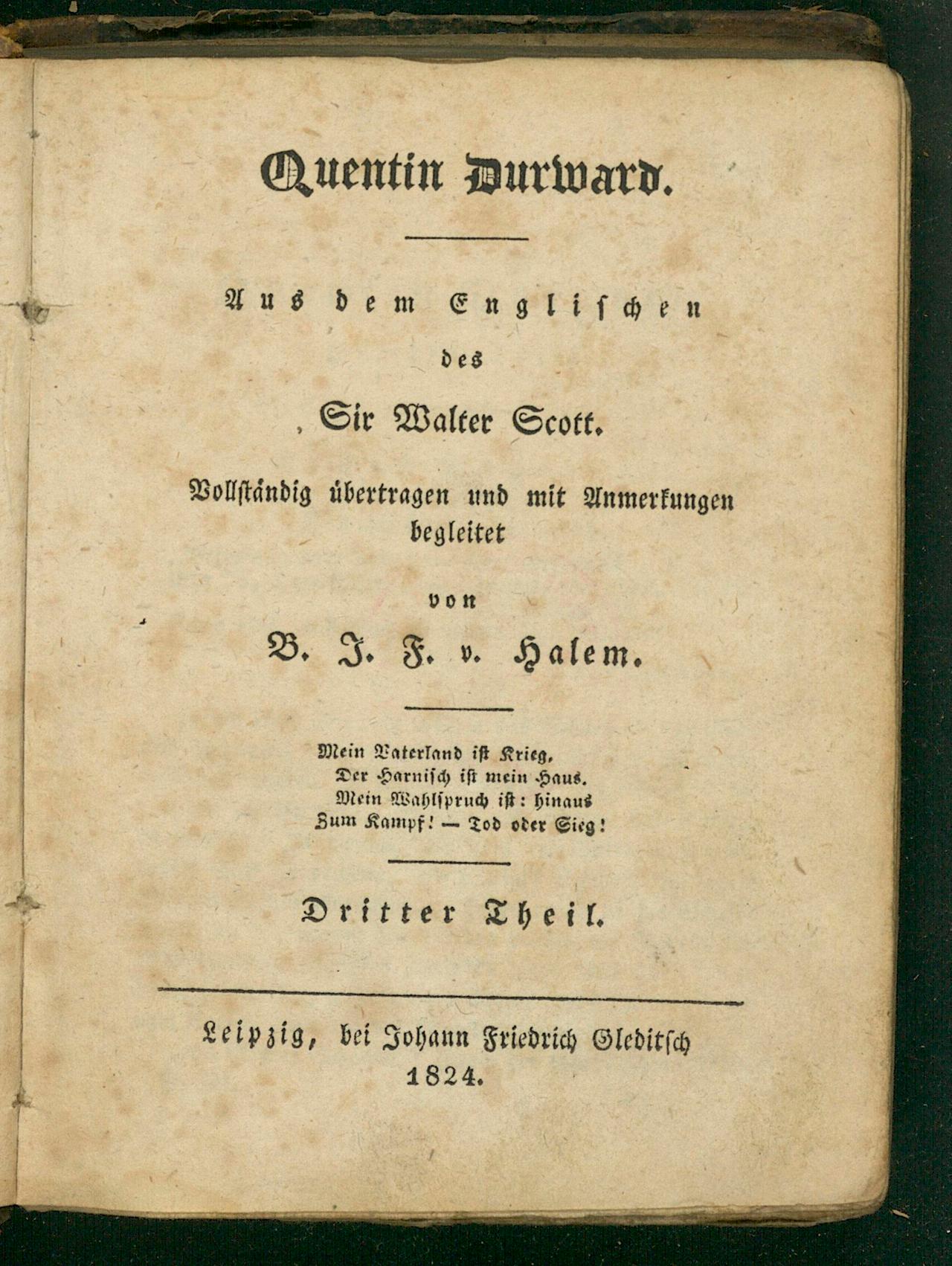 Quentin Durward.

Aus dem Englischen des Sir Walter Scott.

Vollständig übertragen und mit Anmerkungen begleitet

von

B. J. F. v. Halem.

Mein Vaterland ist Krieg,
Der Harnisch ist mein Haus.
Mein Wahlspruch ist: hinaus
Zum Kampf! — Tod oder Sieg!

Dritter Theil.

Leipzig, bei Johann Friedrich Gleditsch
1824.